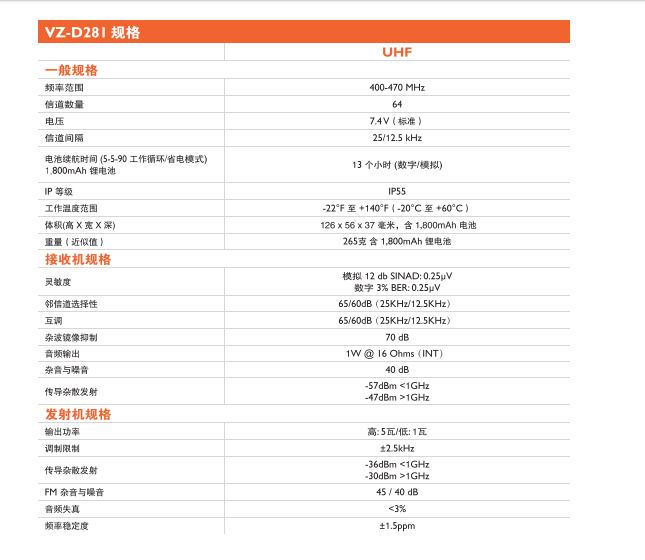 VZ-D281 规格

| | UHF |
|---|---|
| **一般规格** | |
| 频率范围 | 400-470 MHz |
| 信道数量 | 64 |
| 电压 | 7.4V（标准） |
| 信道间隔 | 25/12.5 kHz |
| 电池续航时间 (5-5-90 工作循环/省电模式) 1,800mAh 锂电池 | 13 个小时 (数字/模拟) |
| IP 等级 | IP55 |
| 工作温度范围 | -22°F 至 +140°F（-20°C 至 +60°C） |
| 体积(高 X 宽 X 深) | 126 x 56 x 37 毫米，含 1,800mAh 电池 |
| 重量（近似值） | 265克 含 1,800mAh 锂电池 |
| **接收机规格** | |
| 灵敏度 | 模拟 12 db SINAD: 0.25μV 数字 3% BER: 0.25μV |
| 邻信道选择性 | 65/60dB（25KHz/12.5KHz） |
| 互调 | 65/60dB（25KHz/12.5KHz） |
| 杂波镜像抑制 | 70 dB |
| 音频输出 | 1W @ 16 Ohms（INT） |
| 杂音与噪音 | 40 dB |
| 传导杂散发射 | -57dBm <1GHz -47dBm >1GHz |
| **发射机规格** | |
| 输出功率 | 高: 5瓦/低: 1瓦 |
| 调制限制 | ±2.5kHz |
| 传导杂散发射 | -36dBm <1GHz -30dBm >1GHz |
| FM 杂音与噪音 | 45 / 40 dB |
| 音频失真 | <3% |
| 频率稳定度 | ±1.5ppm |